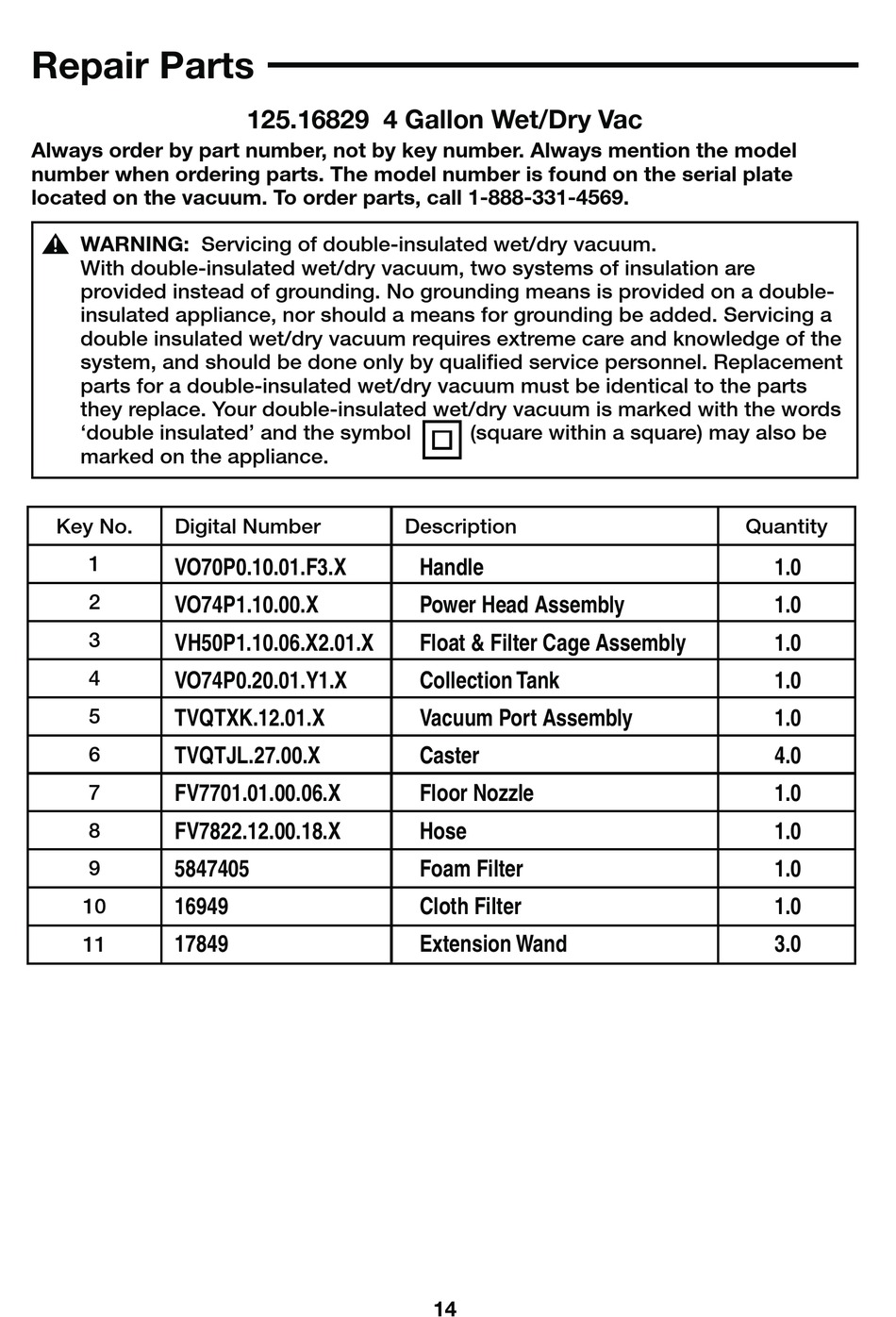 Repair Parts

125.16829 4 Gallon Wet/Dry Vac

Always order by part number, not by key number. Always mention the model number when ordering parts. The model number is found on the serial plate located on the vacuum. To order parts, call 1-888-331-4569.

WARNING: Servicing of double-insulated wet/dry vacuum.
With double-insulated wet/dry vacuum, two systems of insulation are provided instead of grounding. No grounding means is provided on a double-insulated appliance, nor should a means for grounding be added. Servicing a double insulated wet/dry vacuum requires extreme care and knowledge of the system, and should be done only by qualified service personnel. Replacement parts for a double-insulated wet/dry vacuum must be identical to the parts they replace. Your double-insulated wet/dry vacuum is marked with the words 'double insulated' and the symbol (square within a square) may also be marked on the appliance.

| Key No. | Digital Number | Description | Quantity |
|---|---|---|---|
| 1 | VO70P0.10.01.F3.X | Handle | 1.0 |
| 2 | VO74P1.10.00.X | Power Head Assembly | 1.0 |
| 3 | VH50P1.10.06.X2.01.X | Float & Filter Cage Assembly | 1.0 |
| 4 | VO74P0.20.01.Y1.X | Collection Tank | 1.0 |
| 5 | TVQTXK.12.01.X | Vacuum Port Assembly | 1.0 |
| 6 | TVQTJL.27.00.X | Caster | 4.0 |
| 7 | FV7701.01.00.06.X | Floor Nozzle | 1.0 |
| 8 | FV7822.12.00.18.X | Hose | 1.0 |
| 9 | 5847405 | Foam Filter | 1.0 |
| 10 | 16949 | Cloth Filter | 1.0 |
| 11 | 17849 | Extension Wand | 3.0 |

14